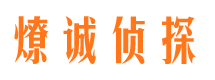 燎诚侦探